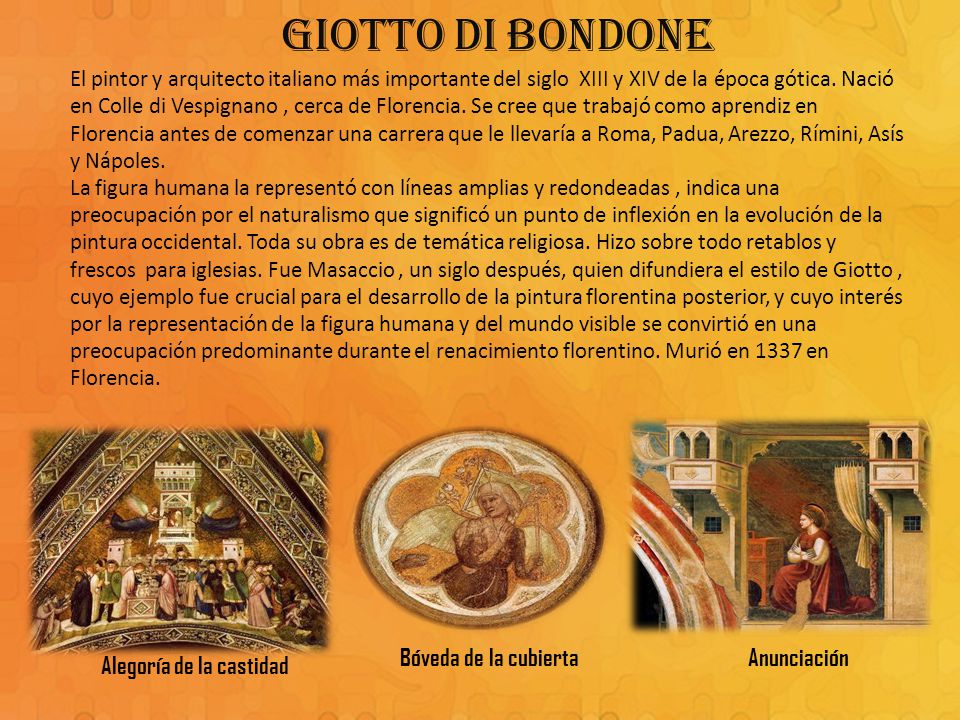 GIOTTO DI BONDONE

El pintor y arquitecto italiano más importante del siglo XIII y XIV de la época gótica. Nació en Colle di Vespignano , cerca de Florencia. Se cree que trabajó como aprendiz en Florencia antes de comenzar una carrera que le llevaría a Roma, Padua, Arezzo, Rímini, Asís y Nápoles.
La figura humana la representó con líneas amplias y redondeadas , indica una preocupación por el naturalismo que significó un punto de inflexión en la evolución de la pintura occidental. Toda su obra es de temática religiosa. Hizo sobre todo retablos y frescos para iglesias. Fue Masaccio , un siglo después, quien difundiera el estilo de Giotto , cuyo ejemplo fue crucial para el desarrollo de la pintura florentina posterior, y cuyo interés por la representación de la figura humana y del mundo visible se convirtió en una preocupación predominante durante el renacimiento florentino. Murió en 1337 en Florencia.

Alegoría de la castidad

Bóveda de la cubierta

Anunciación